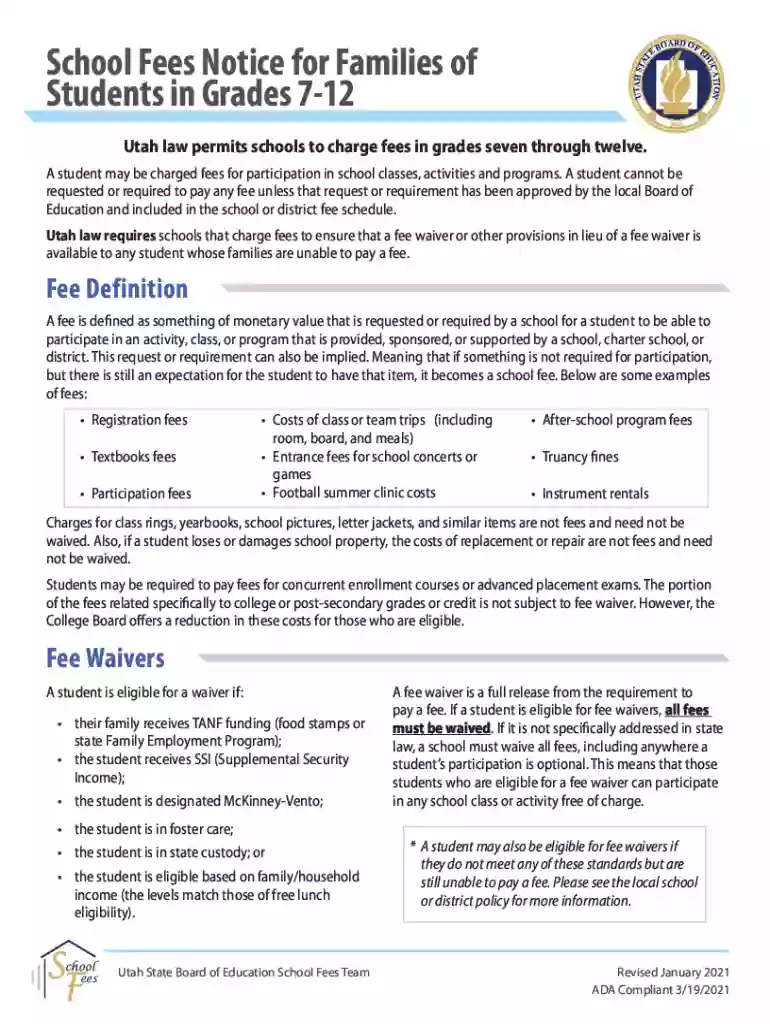 School Fees Notice for Families of Students in Grades 7-12

UTAH STATE BOARD OF EDUCATION

Utah law permits schools to charge fees in grades seven through twelve.

A student may be charged fees for participation in school classes, activities and programs. A student cannot be requested or required to pay any fee unless that request or requirement has been approved by the local Board of Education and included in the school or district fee schedule.

Utah law requires schools that charge fees to ensure that a fee waiver or other provisions in lieu of a fee waiver is available to any student whose families are unable to pay a fee.

Fee Definition

A fee is defined as something of monetary value that is requested or required by a school for a student to be able to participate in an activity, class, or program that is provided, sponsored, or supported by a school, charter school, or district. This request or requirement can also be implied. Meaning that if something is not required for participation, but there is still an expectation for the student to have that item, it becomes a school fee. Below are some examples of fees:

• Registration fees
• Textbooks fees
• Participation fees

• Costs of class or team trips (including room, board, and meals)
• Entrance fees for school concerts or games
• Football summer clinic costs

• After-school program fees
• Truancy fines
• Instrument rentals

Charges for class rings, yearbooks, school pictures, letter jackets, and similar items are not fees and need not be waived. Also, if a student loses or damages school property, the costs of replacement or repair are not fees and need not be waived.

Students may be required to pay fees for concurrent enrollment courses or advanced placement exams. The portion of the fees related specifically to college or post-secondary grades or credit is not subject to fee waiver. However, the College Board offers a reduction in these costs for those who are eligible.

Fee Waivers

A student is eligible for a waiver if:

• their family receives TANF funding (food stamps or state Family Employment Program);
• the student receives SSI (Supplemental Security Income);
• the student is designated McKinney-Vento;
• the student is in foster care;
• the student is in state custody; or
• the student is eligible based on family/household income (the levels match those of free lunch eligibility).

A fee waiver is a full release from the requirement to pay a fee. If a student is eligible for fee waivers, all fees must be waived. If it is not specifically addressed in state law, a school must waive all fees, including anywhere a student's participation is optional. This means that those students who are eligible for a fee waiver can participate in any school class or activity free of charge.

* A student may also be eligible for fee waivers if they do not meet any of these standards but are still unable to pay a fee. Please see the local school or district policy for more information.

School Fees

Utah State Board of Education School Fees Team

Revised January 2021
ADA Compliant 3/19/2021